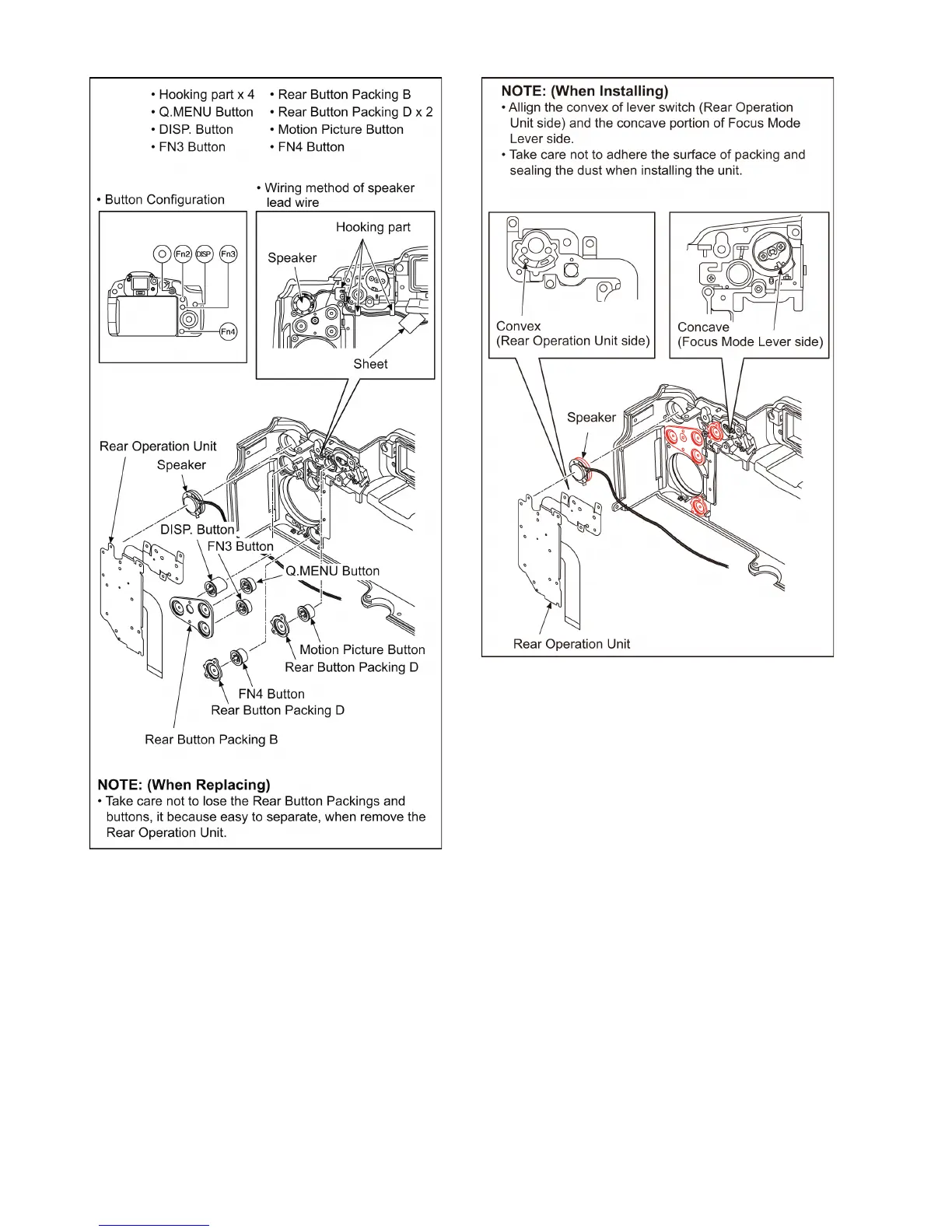 • Hooking part x 4
• Q.MENU Button
• DISP. Button
• FN3 Button

• Rear Button Packing B
• Rear Button Packing D x 2
• Motion Picture Button
• FN4 Button

• Button Configuration

Fn2 DISP Fn3
Fn4

• Wiring method of speaker lead wire

Hooking part
Speaker
Sheet

Rear Operation Unit
Speaker
DISP. Button
FN3 Button
Q.MENU Button
Motion Picture Button
Rear Button Packing D
FN4 Button
Rear Button Packing D
Rear Button Packing B

NOTE: (When Replacing)
• Take care not to lose the Rear Button Packings and buttons, it because easy to separate, when remove the Rear Operation Unit.

NOTE: (When Installing)
• Allign the convex of lever switch (Rear Operation Unit side) and the concave portion of Focus Mode Lever side.
• Take care not to adhere the surface of packing and sealing the dust when installing the unit.

Convex
(Rear Operation Unit side)

Concave
(Focus Mode Lever side)

Speaker

Rear Operation Unit